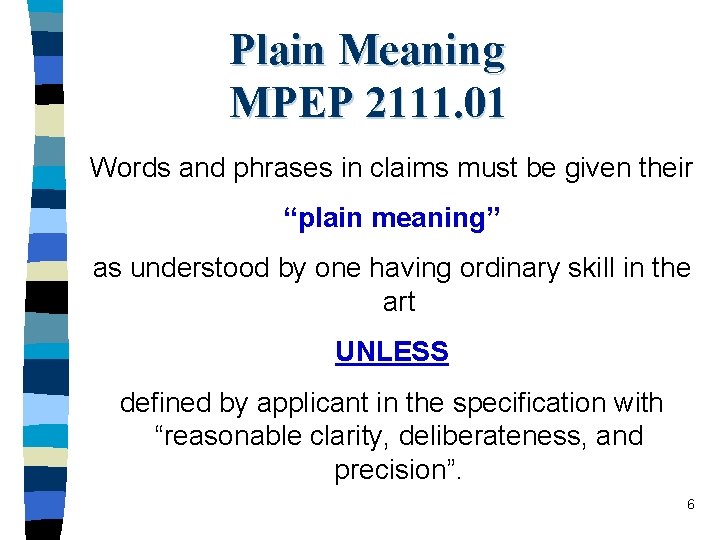 Plain Meaning
MPEP 2111.01

Words and phrases in claims must be given their

"plain meaning"

as understood by one having ordinary skill in the art

UNLESS

defined by applicant in the specification with "reasonable clarity, deliberateness, and precision".

6